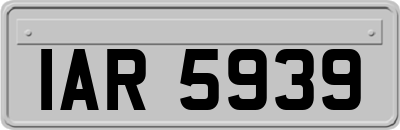 IAR 5939